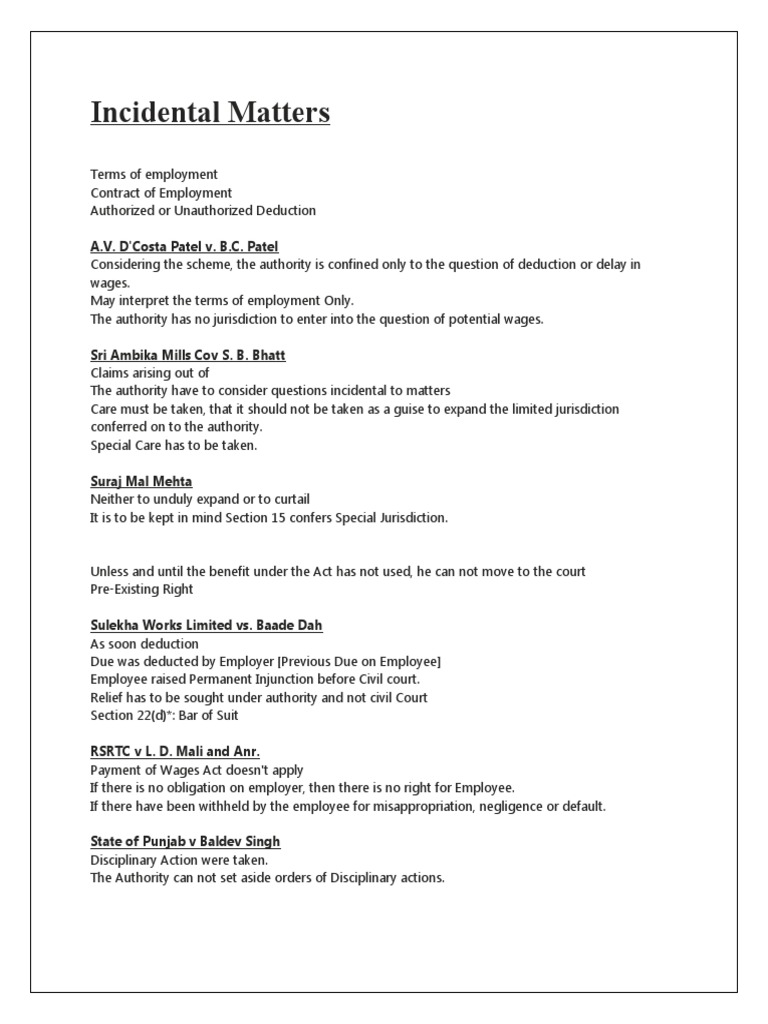 Incidental Matters

Terms of employment
Contract of Employment
Authorized or Unauthorized Deduction

A.V. D'Costa Patel v. B.C. Patel
Considering the scheme, the authority is confined only to the question of deduction or delay in wages.
May interpret the terms of employment Only.
The authority has no jurisdiction to enter into the question of potential wages.

Sri Ambika Mills Cov S. B. Bhatt
Claims arising out of
The authority have to consider questions incidental to matters
Care must be taken, that it should not be taken as a guise to expand the limited jurisdiction conferred on to the authority.
Special Care has to be taken.

Suraj Mal Mehta
Neither to unduly expand or to curtail
It is to be kept in mind Section 15 confers Special Jurisdiction.

Unless and until the benefit under the Act has not used, he can not move to the court
Pre-Existing Right

Sulekha Works Limited vs. Baade Dah
As soon deduction
Due was deducted by Employer [Previous Due on Employee]
Employee raised Permanent Injunction before Civil court.
Relief has to be sought under authority and not civil Court
Section 22(d)*: Bar of Suit

RSRTC v L. D. Mali and Anr.
Payment of Wages Act doesn't apply
If there is no obligation on employer, then there is no right for Employee.
If there have been withheld by the employee for misappropriation, negligence or default.

State of Punjab v Baldev Singh
Disciplinary Action were taken.
The Authority can not set aside orders of Disciplinary actions.